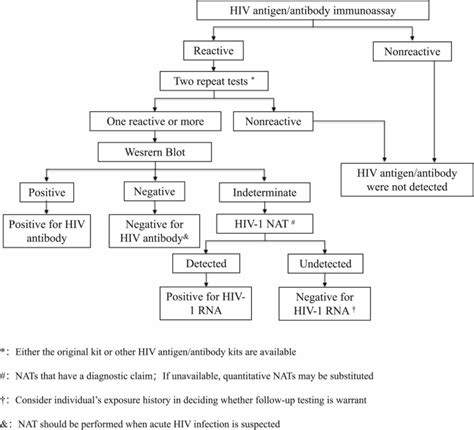 HIV antigen/antibody immunoassay

Reactive

Nonreactive

Two repeat tests *

One reactive or more

Nonreactive

Wesrern Blot

HIV antigen/antibody were not detected

Positive

Negative

Indeterminate

Positive for HIV antibody

Negative for HIV antibody&

HIV-1 NAT #

Detected

Undetected

Positive for HIV-1 RNA

Negative for HIV-1 RNA †

*: Either the original kit or other HIV antigen/antibody kits are available

#: NATs that have a diagnostic claim; If unavailable, quantitative NATs may be substituted

†: Consider individual's exposure history in deciding whether follow-up testing is warrant

&: NAT should be performed when acute HIV infection is suspected